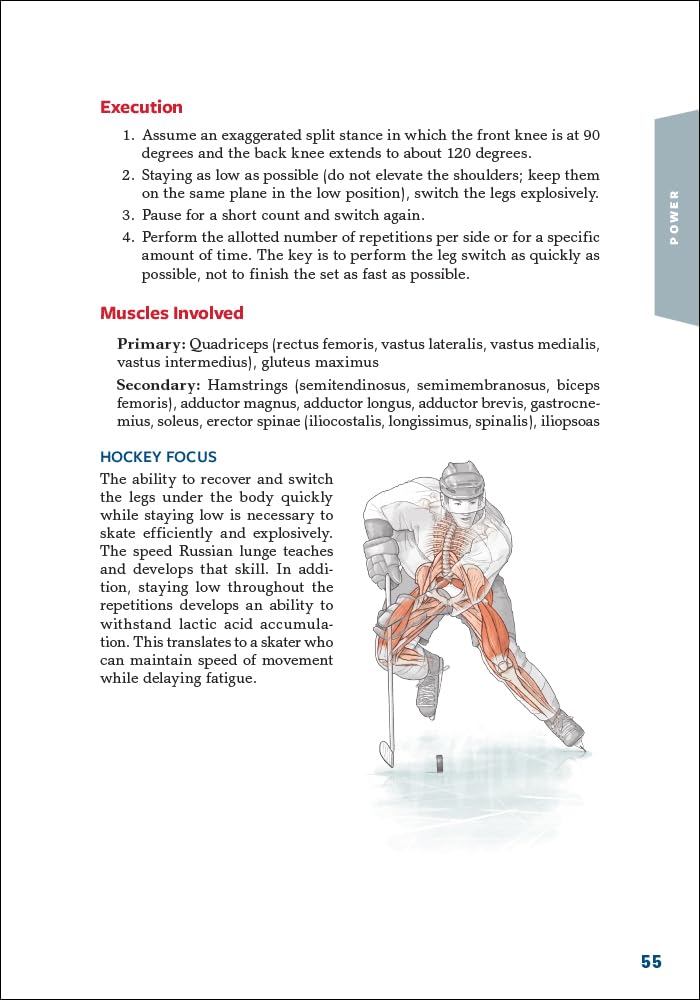 Execution

1. Assume an exaggerated split stance in which the front knee is at 90 degrees and the back knee extends to about 120 degrees.
2. Staying as low as possible (do not elevate the shoulders; keep them on the same plane in the low position), switch the legs explosively.
3. Pause for a short count and switch again.
4. Perform the allotted number of repetitions per side or for a specific amount of time. The key is to perform the leg switch as quickly as possible, not to finish the set as fast as possible.

POWER

Muscles Involved

Primary: Quadriceps (rectus femoris, vastus lateralis, vastus medialis, vastus intermedius), gluteus maximus

Secondary: Hamstrings (semitendinosus, semimembranosus, biceps femoris), adductor magnus, adductor longus, adductor brevis, gastrocnemius, soleus, erector spinae (iliocostalis, longissimus, spinalis), iliopsoas

HOCKEY FOCUS

The ability to recover and switch the legs under the body quickly while staying low is necessary to skate efficiently and explosively. The speed Russian lunge teaches and develops that skill. In addition, staying low throughout the repetitions develops an ability to withstand lactic acid accumulation. This translates to a skater who can maintain speed of movement while delaying fatigue.

55